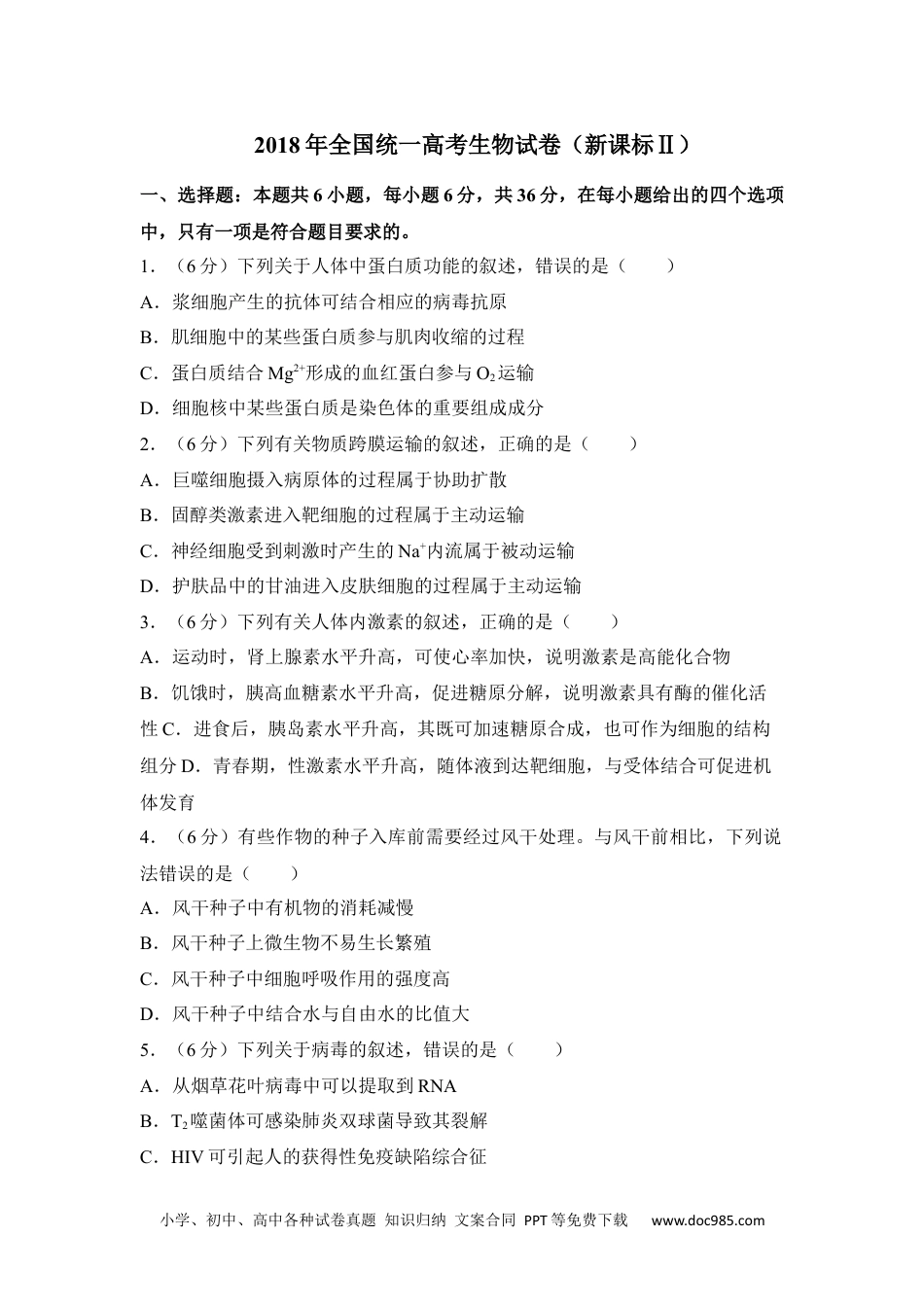 2018 年全国统一高考生物试卷（新课标Ⅱ）

一、选择题：本题共 6 小题，每小题 6 分，共 36 分，在每小题给出的四个选项中，只有一项是符合题目要求的。

1．（6 分）下列关于人体中蛋白质功能的叙述，错误的是（　　）

A．浆细胞产生的抗体可结合相应的病毒抗原

B．肌细胞中的某些蛋白质参与肌肉收缩的过程

C．蛋白质结合 $Mg^{2+}$形成的血红蛋白参与 $O_2$ 运输

D．细胞核中某些蛋白质是染色体的重要组成成分

2．（6 分）下列有关物质跨膜运输的叙述，正确的是（　　）

A．巨噬细胞摄入病原体的过程属于协助扩散

B．固醇类激素进入靶细胞的过程属于主动运输

C．神经细胞受到刺激时产生的 $Na^+$内流属于被动运输

D．护肤品中的甘油进入皮肤细胞的过程属于主动运输

3．（6 分）下列有关人体内激素的叙述，正确的是（　　）

A．运动时，肾上腺素水平升高，可使心率加快，说明激素是高能化合物

B．饥饿时，胰高血糖素水平升高，促进糖原分解，说明激素具有酶的催化活性 C．进食后，胰岛素水平升高，其既可加速糖原合成，也可作为细胞的结构组分 D．青春期，性激素水平升高，随体液到达靶细胞，与受体结合可促进机体发育

4．（6 分）有些作物的种子入库前需要经过风干处理。与风干前相比，下列说法错误的是（　　）

A．风干种子中有机物的消耗减慢

B．风干种子上微生物不易生长繁殖

C．风干种子中细胞呼吸作用的强度高

D．风干种子中结合水与自由水的比值大

5．（6 分）下列关于病毒的叙述，错误的是（　　）

A．从烟草花叶病毒中可以提取到 RNA

B．$T_2$ 噬菌体可感染肺炎双球菌导致其裂解

C．HIV 可引起人的获得性免疫缺陷综合征

小学、初中、高中各种试卷真题 知识归纳 文案合同 PPT 等免费下载　www.doc985.com